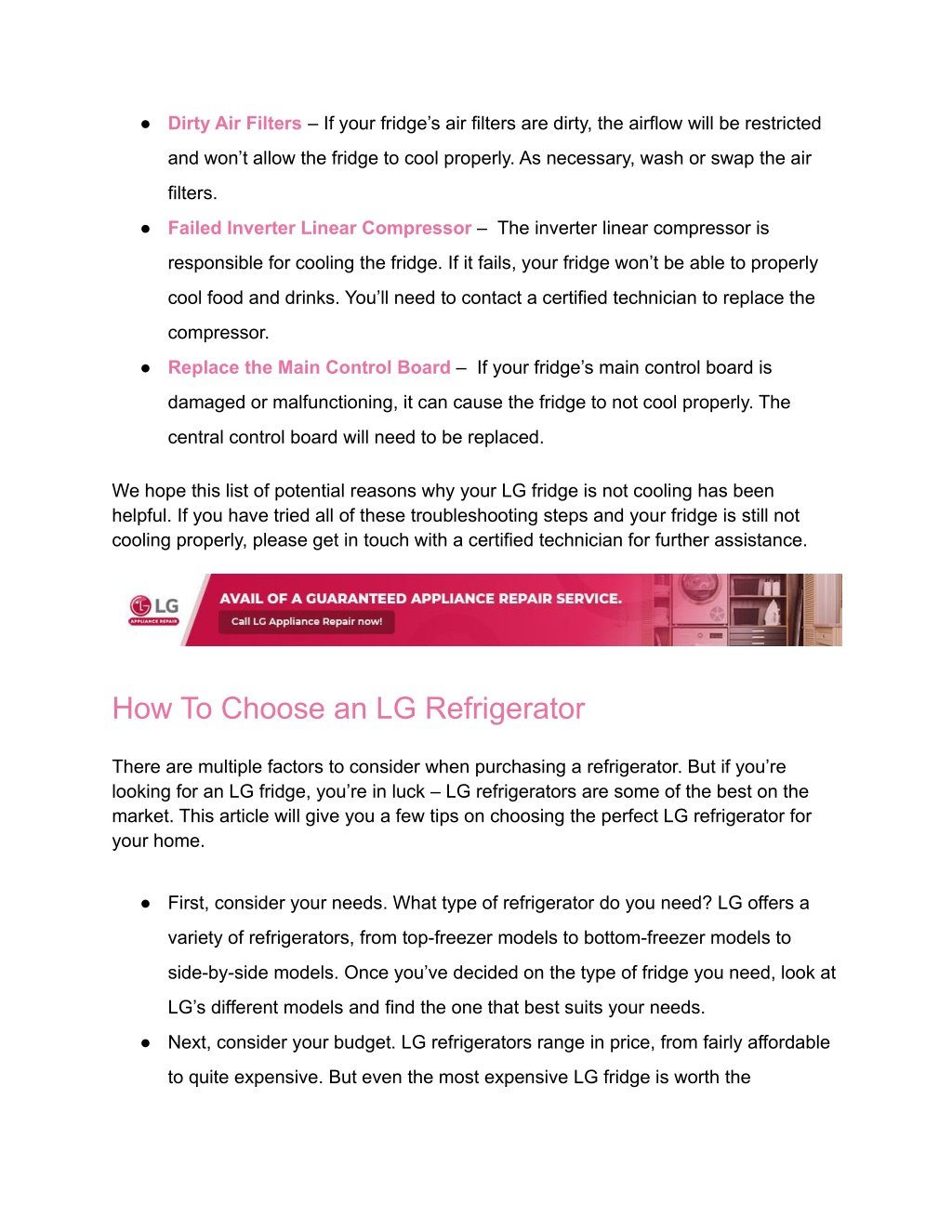 ● Dirty Air Filters – If your fridge's air filters are dirty, the airflow will be restricted and won't allow the fridge to cool properly. As necessary, wash or swap the air filters.

● Failed Inverter Linear Compressor – The inverter linear compressor is responsible for cooling the fridge. If it fails, your fridge won't be able to properly cool food and drinks. You'll need to contact a certified technician to replace the compressor.

● Replace the Main Control Board – If your fridge's main control board is damaged or malfunctioning, it can cause the fridge to not cool properly. The central control board will need to be replaced.

We hope this list of potential reasons why your LG fridge is not cooling has been helpful. If you have tried all of these troubleshooting steps and your fridge is still not cooling properly, please get in touch with a certified technician for further assistance.

LG
APPLIANCE REPAIR

AVAIL OF A GUARANTEED APPLIANCE REPAIR SERVICE.

Call LG Appliance Repair now!

How To Choose an LG Refrigerator

There are multiple factors to consider when purchasing a refrigerator. But if you're looking for an LG fridge, you're in luck – LG refrigerators are some of the best on the market. This article will give you a few tips on choosing the perfect LG refrigerator for your home.

● First, consider your needs. What type of refrigerator do you need? LG offers a variety of refrigerators, from top-freezer models to bottom-freezer models to side-by-side models. Once you've decided on the type of fridge you need, look at LG's different models and find the one that best suits your needs.

● Next, consider your budget. LG refrigerators range in price, from fairly affordable to quite expensive. But even the most expensive LG fridge is worth the